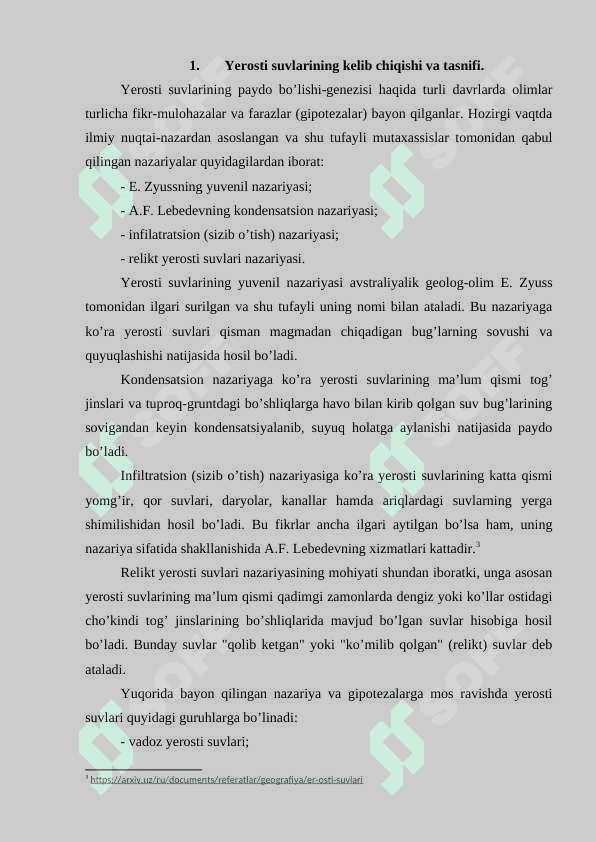 1. Yerosti suvlarining kelib chiqishi va tasnifi.

Yerosti suvlarining paydo bo'lishi-genezisi haqida turli davrlarda olimlar turlicha fikr-mulohazalar va farazlar (gipotezalar) bayon qilganlar. Hozirgi vaqtda ilmiy nuqtai-nazardan asoslangan va shu tufayli mutaxassislar tomonidan qabul qilingan nazariyalar quyidagilardan iborat:

- E. Zyussning yuvenil nazariyasi;

- A.F. Lebedevning kondensatsion nazariyasi;

- infilatratsion (sizib o'tish) nazariyasi;

- relikt yerosti suvlari nazariyasi.

Yerosti suvlarining yuvenil nazariyasi avstraliyalik geolog-olim E. Zyuss tomonidan ilgari surilgan va shu tufayli uning nomi bilan ataladi. Bu nazariyaga ko'ra yerosti suvlari qisman magmadan chiqadigan bug'larning sovushi va quyuqlashishi natijasida hosil bo'ladi.

Kondensatsion nazariyaga ko'ra yerosti suvlarining ma'lum qismi tog' jinslari va tuproq-gruntdagi bo'shliqlarga havo bilan kirib qolgan suv bug'larining sovigandan keyin kondensatsiyalanib, suyuq holatga aylanishi natijasida paydo bo'ladi.

Infiltratsion (sizib o'tish) nazariyasiga ko'ra yerosti suvlarining katta qismi yomg'ir, qor suvlari, daryolar, kanallar hamda ariqlardagi suvlarning yerga shimilishidan hosil bo'ladi. Bu fikrlar ancha ilgari aytilgan bo'lsa ham, uning nazariya sifatida shakllanishida A.F. Lebedevning xizmatlari kattadir.$^3$

Relikt yerosti suvlari nazariyasining mohiyati shundan iboratki, unga asosan yerosti suvlarining ma'lum qismi qadimgi zamonlarda dengiz yoki ko'llar ostidagi cho'kindi tog' jinslarining bo'shliqlarida mavjud bo'lgan suvlar hisobiga hosil bo'ladi. Bunday suvlar "qolib ketgan" yoki "ko'milib qolgan" (relikt) suvlar deb ataladi.

Yuqorida bayon qilingan nazariya va gipotezalarga mos ravishda yerosti suvlari quyidagi guruhlarga bo'linadi:

- vadoz yerosti suvlari;

$^3$ https://arxiv.uz/ru/documents/referatlar/geografiya/er-osti-suvlari